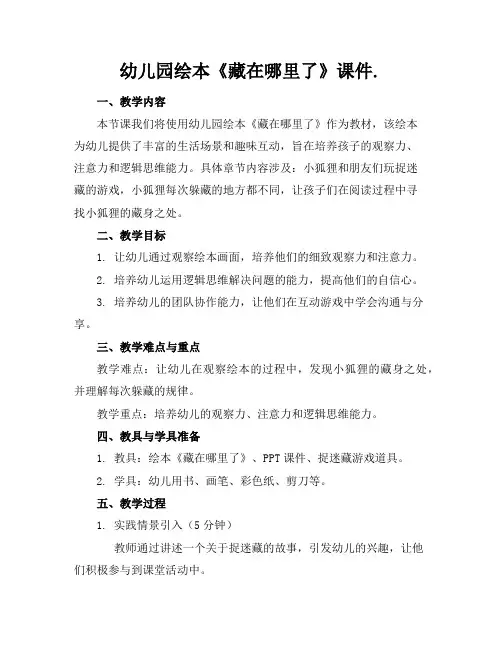 幼儿园绘本《藏在哪里了》课件.

一、教学内容

本节课我们将使用幼儿园绘本《藏在哪里了》作为教材，该绘本为幼儿提供了丰富的生活场景和趣味互动，旨在培养孩子的观察力、注意力和逻辑思维能力。具体章节内容涉及：小狐狸和朋友们玩捉迷藏的游戏，小狐狸每次躲藏的地方都不同，让孩子们在阅读过程中寻找小狐狸的藏身之处。

二、教学目标

1. 让幼儿通过观察绘本画面，培养他们的细致观察力和注意力。

2. 培养幼儿运用逻辑思维解决问题的能力，提高他们的自信心。

3. 培养幼儿的团队协作能力，让他们在互动游戏中学会沟通与分享。

三、教学难点与重点

教学难点：让幼儿在观察绘本的过程中，发现小狐狸的藏身之处，并理解每次躲藏的规律。

教学重点：培养幼儿的观察力、注意力和逻辑思维能力。

四、教具与学具准备

1. 教具：绘本《藏在哪里了》、PPT 课件、捉迷藏游戏道具。

2. 学具：幼儿用书、画笔、彩色纸、剪刀等。

五、教学过程

1. 实践情景引入（5 分钟）

教师通过讲述一个关于捉迷藏的故事，引发幼儿的兴趣，让他们积极参与到课堂活动中。